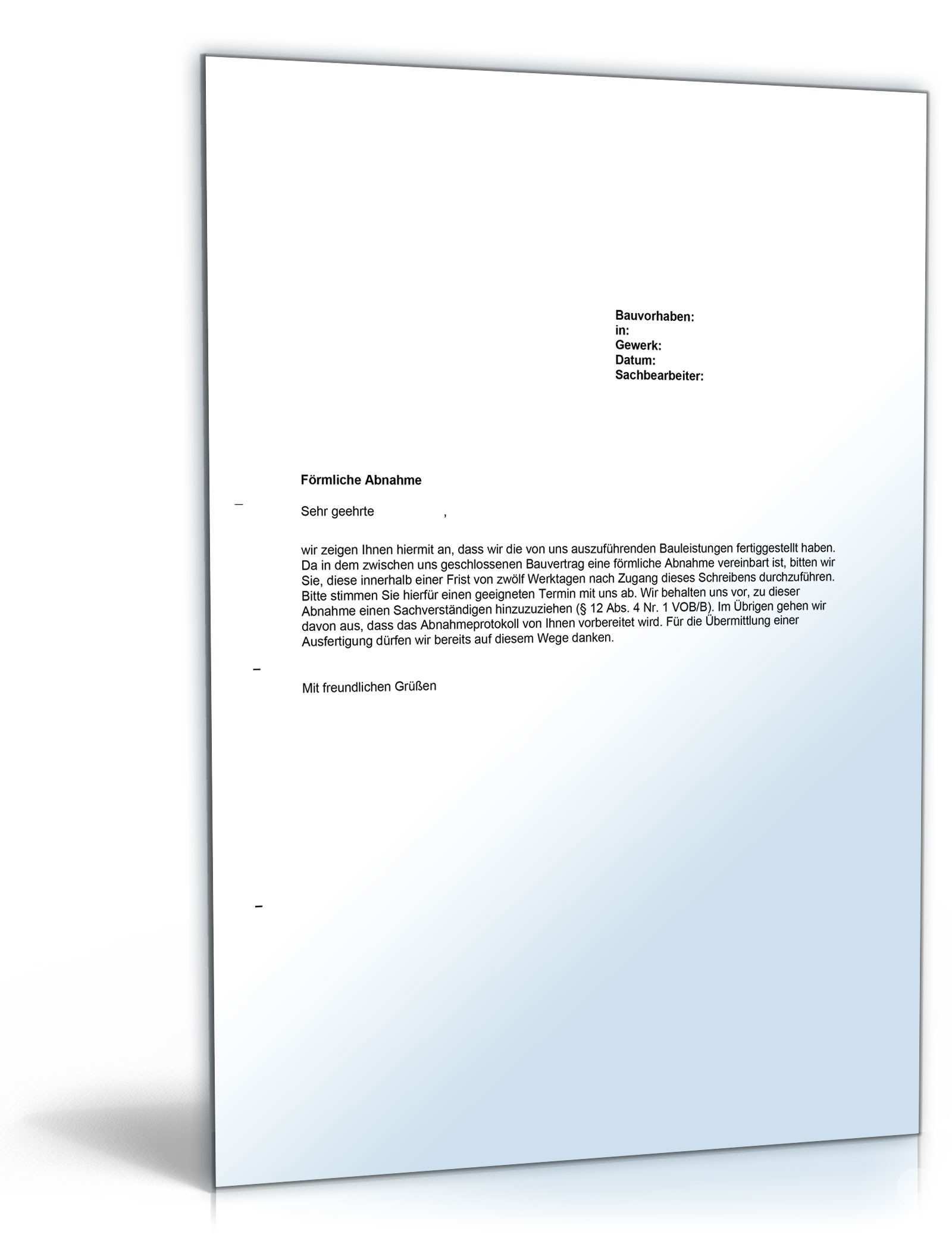 Bauvorhaben:
in:
Gewerk:
Datum:
Sachbearbeiter:

Förmliche Abnahme

Sehr geehrte ,

wir zeigen Ihnen hiermit an, dass wir die von uns auszuführenden Bauleistungen fertiggestellt haben. Da in dem zwischen uns geschlossenen Bauvertrag eine förmliche Abnahme vereinbart ist, bitten wir Sie, diese innerhalb einer Frist von zwölf Werktagen nach Zugang dieses Schreibens durchzuführen. Bitte stimmen Sie hierfür einen geeigneten Termin mit uns ab. Wir behalten uns vor, zu dieser Abnahme einen Sachverständigen hinzuzuziehen (§ 12 Abs. 4 Nr. 1 VOB/B). Im Übrigen gehen wir davon aus, dass das Abnahmeprotokoll von Ihnen vorbereitet wird. Für die Übermittlung einer Ausfertigung dürfen wir bereits auf diesem Wege danken.

Mit freundlichen Grüßen